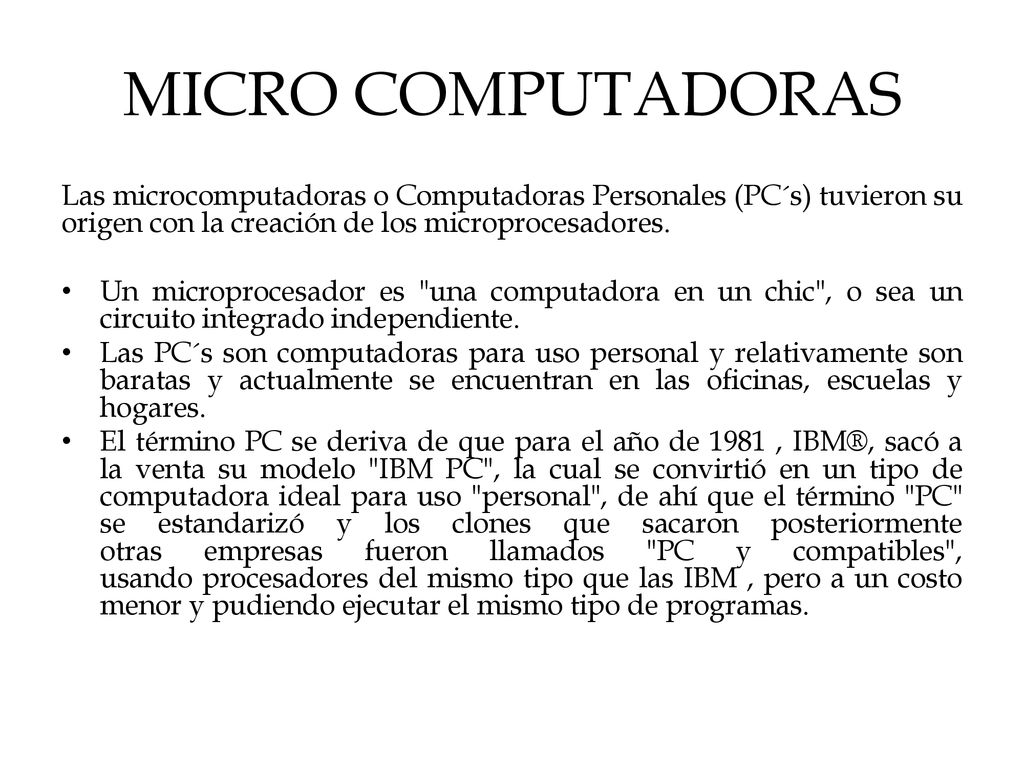 MICRO COMPUTADORAS

Las microcomputadoras o Computadoras Personales (PC´s) tuvieron su origen con la creación de los microprocesadores.

• Un microprocesador es "una computadora en un chic", o sea un circuito integrado independiente.
• Las PC´s son computadoras para uso personal y relativamente son baratas y actualmente se encuentran en las oficinas, escuelas y hogares.
• El término PC se deriva de que para el año de 1981 , IBM®, sacó a la venta su modelo "IBM PC", la cual se convirtió en un tipo de computadora ideal para uso "personal", de ahí que el término "PC" se estandarizó y los clones que sacaron posteriormente otras empresas fueron llamados "PC y compatibles", usando procesadores del mismo tipo que las IBM , pero a un costo menor y pudiendo ejecutar el mismo tipo de programas.